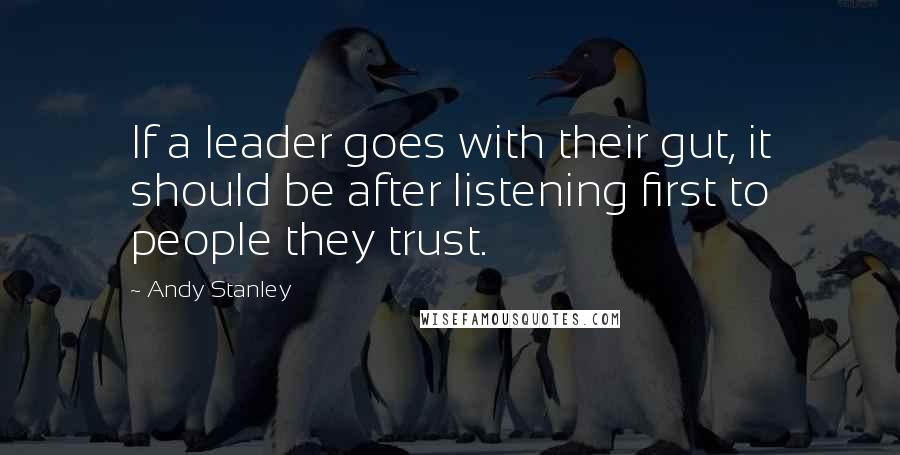 If a leader goes with their gut, it should be after listening first to people they trust.

~ Andy Stanley

WISEFAMOUSQUOTES.COM